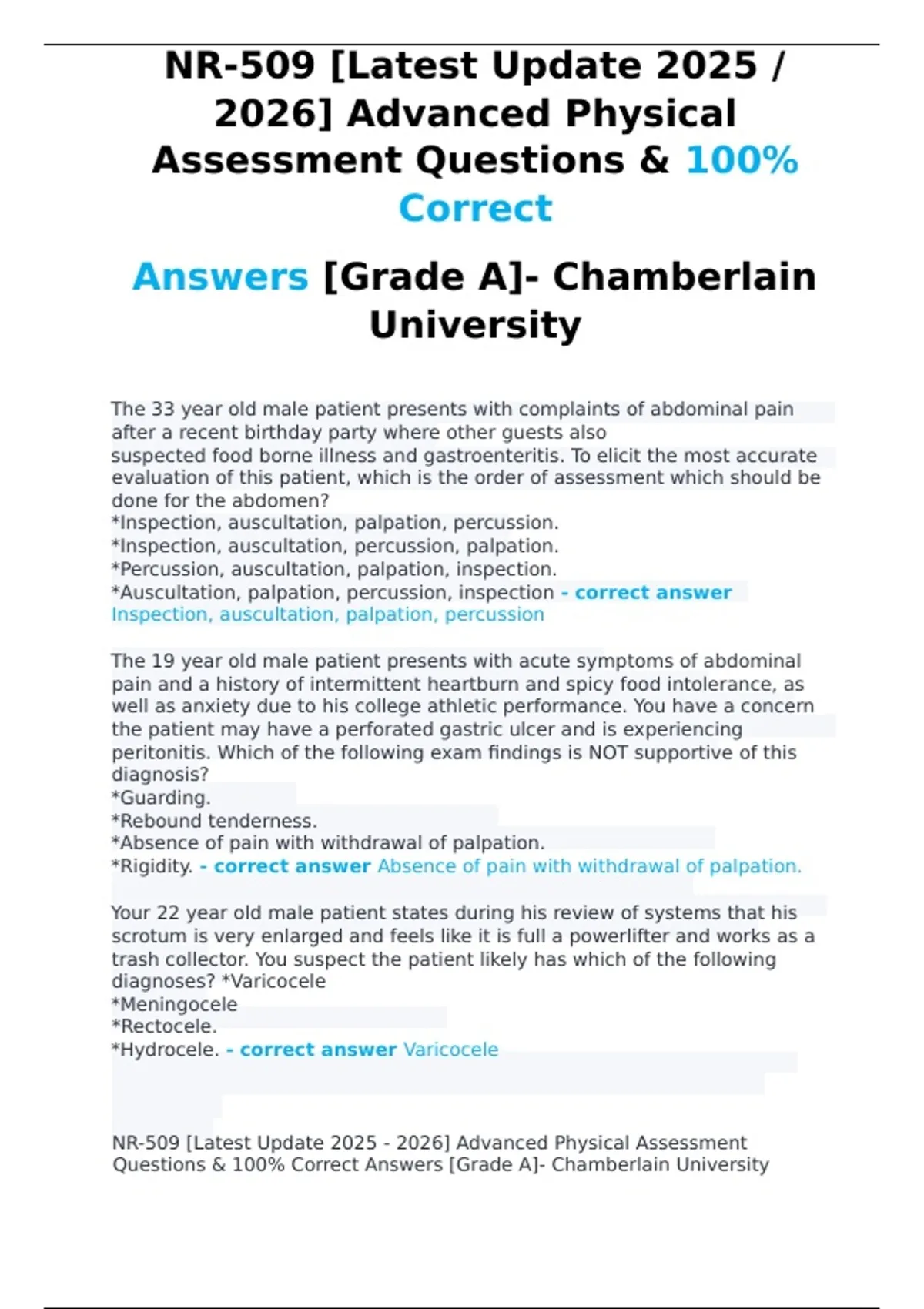 NR-509 [Latest Update 2025 / 2026] Advanced Physical Assessment Questions & 100% Correct

Answers [Grade A]- Chamberlain University

The 33 year old male patient presents with complaints of abdominal pain after a recent birthday party where other guests also suspected food borne illness and gastroenteritis. To elicit the most accurate evaluation of this patient, which is the order of assessment which should be done for the abdomen?
*Inspection, auscultation, palpation, percussion.
*Inspection, auscultation, percussion, palpation.
*Percussion, auscultation, palpation, inspection.
*Auscultation, palpation, percussion, inspection - correct answer Inspection, auscultation, palpation, percussion

The 19 year old male patient presents with acute symptoms of abdominal pain and a history of intermittent heartburn and spicy food intolerance, as well as anxiety due to his college athletic performance. You have a concern the patient may have a perforated gastric ulcer and is experiencing peritonitis. Which of the following exam findings is NOT supportive of this diagnosis?
*Guarding.
*Rebound tenderness.
*Absence of pain with withdrawal of palpation.
*Rigidity. - correct answer Absence of pain with withdrawal of palpation.

Your 22 year old male patient states during his review of systems that his scrotum is very enlarged and feels like it is full a powerlifter and works as a trash collector. You suspect the patient likely has which of the following diagnoses? *Varicocele
*Meningocele
*Rectocele.
*Hydrocele. - correct answer Varicocele

NR-509 [Latest Update 2025 - 2026] Advanced Physical Assessment Questions & 100% Correct Answers [Grade A]- Chamberlain University